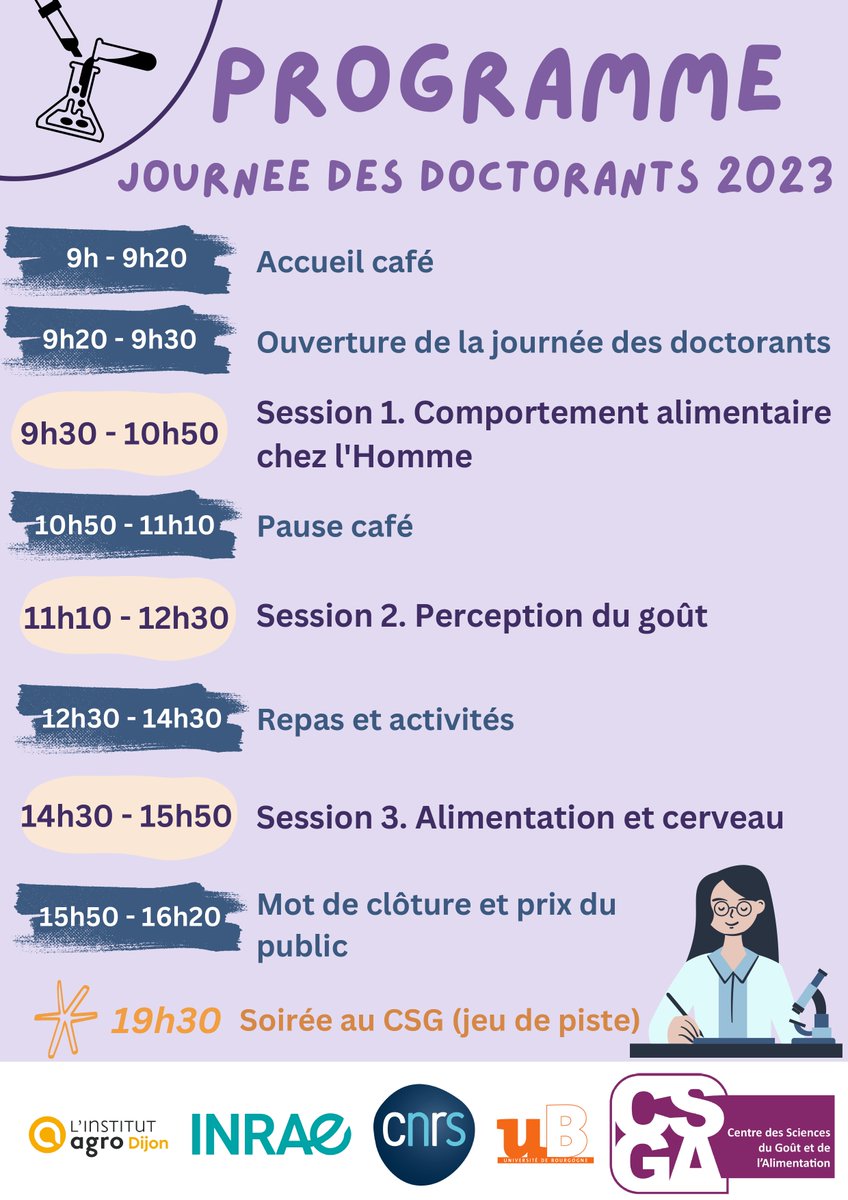 PROGRAMME
JOURNEE DES DOCTORANTS 2023

9h - 9h20 Accueil café

9h20 - 9h30 Ouverture de la journée des doctorants

9h30 - 10h50 Session 1. Comportement alimentaire chez l'Homme

10h50 - 11h10 Pause café

11h10 - 12h30 Session 2. Perception du goût

12h30 - 14h30 Repas et activités

14h30 - 15h50 Session 3. Alimentation et cerveau

15h50 - 16h20 Mot de clôture et prix du public

19h30 Soirée au CSG (jeu de piste)

L'INSTITUT agro Dijon INRAE cnrs uB UNIVERSITÉ DE BOURGOGNE CSGA Centre des Sciences du Goût et de l'Alimentation